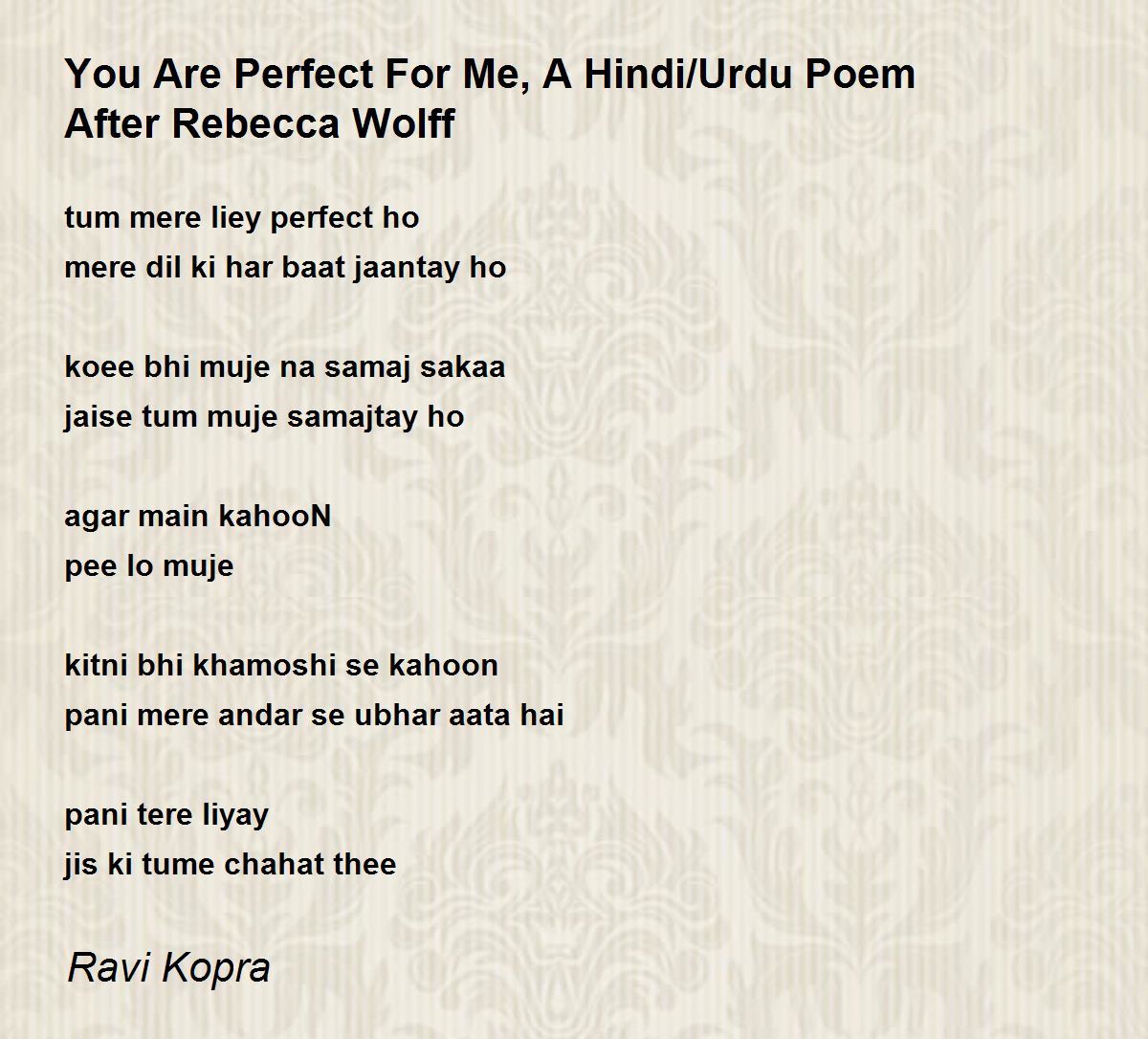 You Are Perfect For Me, A Hindi/Urdu Poem After Rebecca Wolff

tum mere liey perfect ho
mere dil ki har baat jaantay ho

koee bhi muje na samaj sakaa
jaise tum muje samajtay ho

agar main kahooN
pee lo muje

kitni bhi khamoshi se kahoon
pani mere andar se ubhar aata hai

pani tere liyay
jis ki tume chahat thee

Ravi Kopra